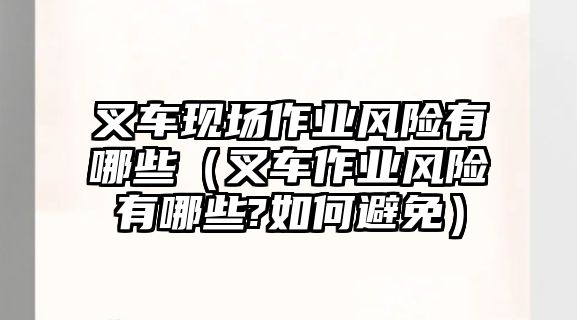 叉车现场作业风险有哪些（叉车作业风险有哪些?如何避免）